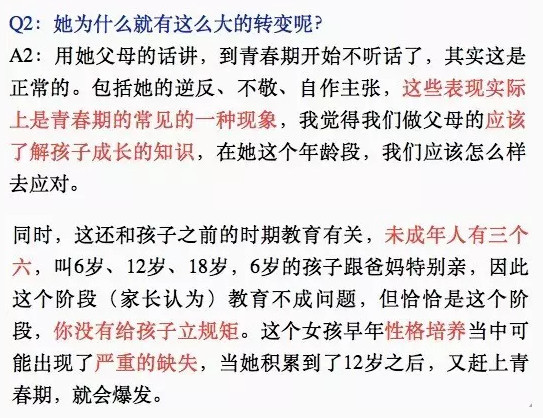 Q2：她为什么就有这么大的转变呢?

A2：用她父母的话讲，到青春期开始不听话了，其实这是正常的。包括她的逆反、不敬、自作主张，这些表现实际上是青春期的常见的一种现象，我觉得我们做父母的应该了解孩子成长的知识，在她这个年龄段，我们应该怎么样去应对。

同时，这还和孩子之前的时期教育有关，未成年人有三个六，叫6岁、12岁、18岁，6岁的孩子跟爸妈特别亲，因此这个阶段（家长认为）教育不成问题，但恰恰是这个阶段，你没有给孩子立规矩。这个女孩早年性格培养当中可能出现了严重的缺失，当她积累到了12岁之后，又赶上青春期，就会爆发。